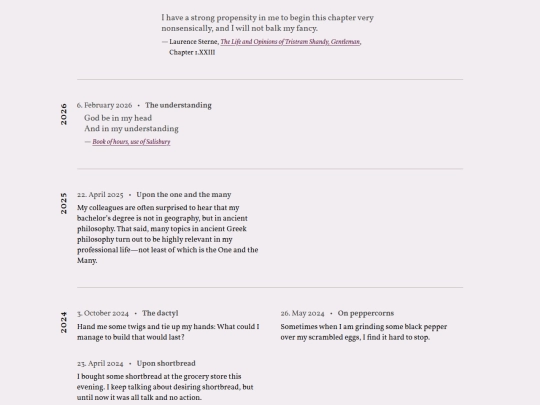 I have a strong propensity in me to begin this chapter very nonsensically, and I will not balk my fancy.

— Laurence Sterne, The Life and Opinions of Tristram Shandy, Gentleman, Chapter 1.XXIII

2026

6. February 2026 • The understanding

God be in my head
And in my understanding

— Book of hours, use of Salisbury

2025

22. April 2025 • Upon the one and the many

My colleagues are often surprised to hear that my bachelor's degree is not in geography, but in ancient philosophy. That said, many topics in ancient Greek philosophy turn out to be highly relevant in my professional life—not least of which is the One and the Many.

2024

3. October 2024 • The dactyl

Hand me some twigs and tie up my hands: What could I manage to build that would last?

23. April 2024 • Upon shortbread

I bought some shortbread at the grocery store this evening. I keep talking about desiring shortbread, but until now it was all talk and no action.

26. May 2024 • On peppercorns

Sometimes when I am grinding some black pepper over my scrambled eggs, I find it hard to stop.